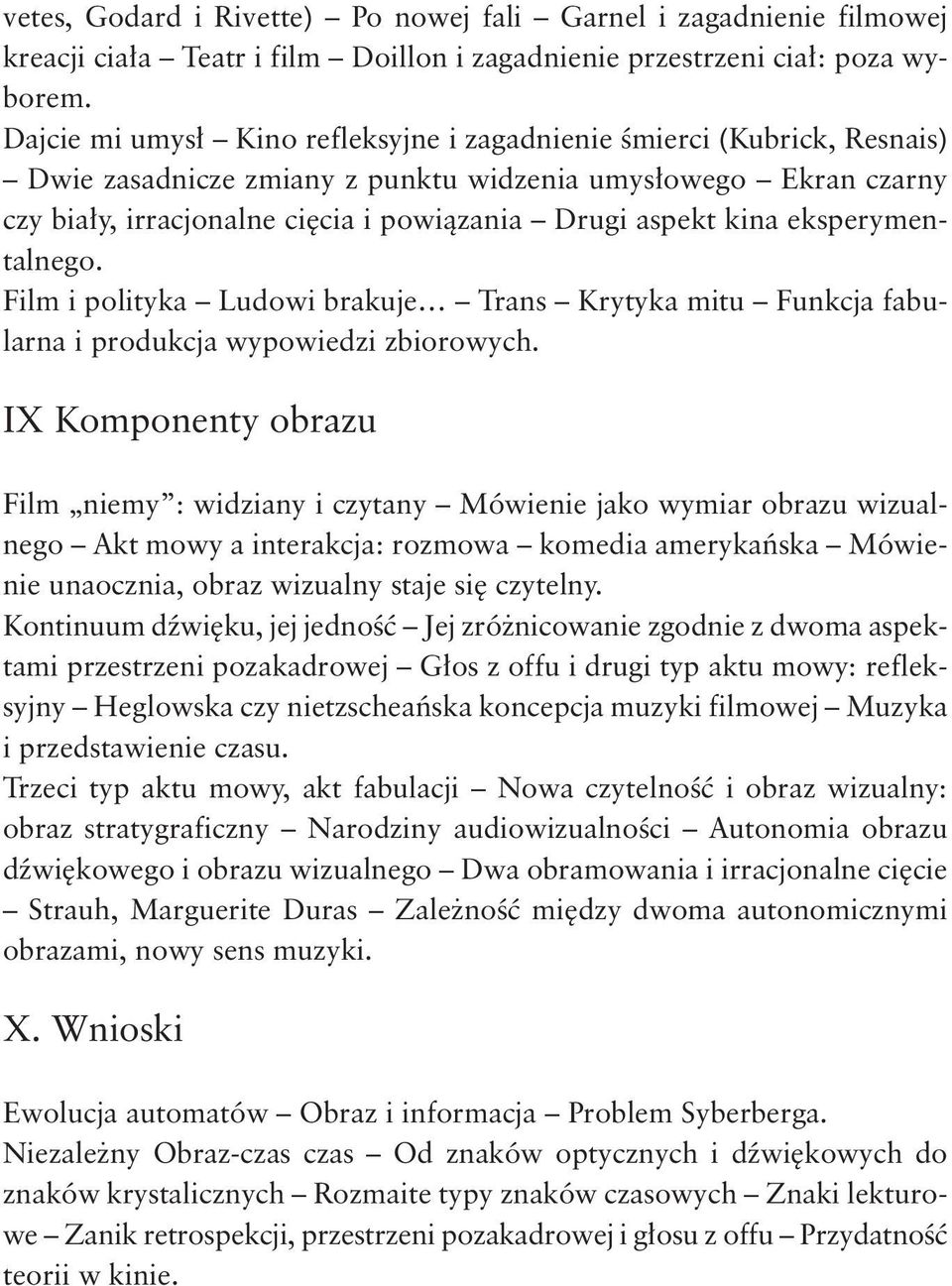 vetes, Godard i Rivette) – Po nowej fali – Garnel i zagadnienie filmowej kreacji ciała – Teatr i film – Doillon i zagadnienie przestrzeni ciał: poza wyborem.
Dajcie mi umysł – Kino refleksyjne i zagadnienie śmierci (Kubrick, Resnais) – Dwie zasadnicze zmiany z punktu widzenia umysłowego – Ekran czarny czy biały, irracjonalne cięcia i powiązania – Drugi aspekt kina eksperymentalnego.
Film i polityka – Ludowi brakuje… – Trans – Krytyka mitu – Funkcja fabularna i produkcja wypowiedzi zbiorowych.

IX Komponenty obrazu

Film „niemy”: widziany i czytany – Mówienie jako wymiar obrazu wizualnego – Akt mowy a interakcja: rozmowa – komedia amerykańska – Mówienie unaocznia, obraz wizualny staje się czytelny.
Kontinuum dźwięku, jej jedność – Jej zróżnicowanie zgodnie z dwoma aspektami przestrzeni pozakadrowej – Głos z offu i drugi typ aktu mowy: refleksyjny – Heglowska czy nietzscheańska koncepcja muzyki filmowej – Muzyka i przedstawienie czasu.
Trzeci typ aktu mowy, akt fabulacji – Nowa czytelność i obraz wizualny: obraz stratygraficzny – Narodziny audiowizualności – Autonomia obrazu dźwiękowego i obrazu wizualnego – Dwa obramowania i irracjonalne cięcie – Strauh, Marguerite Duras – Zależność między dwoma autonomicznymi obrazami, nowy sens muzyki.

X. Wnioski

Ewolucja automatów – Obraz i informacja – Problem Syberberga.
Niezależny Obraz-czas czas – Od znaków optycznych i dźwiękowych do znaków krystalicznych – Rozmaite typy znaków czasowych – Znaki lekturowe – Zanik retrospekcji, przestrzeni pozakadrowej i głosu z offu – Przydatność teorii w kinie.